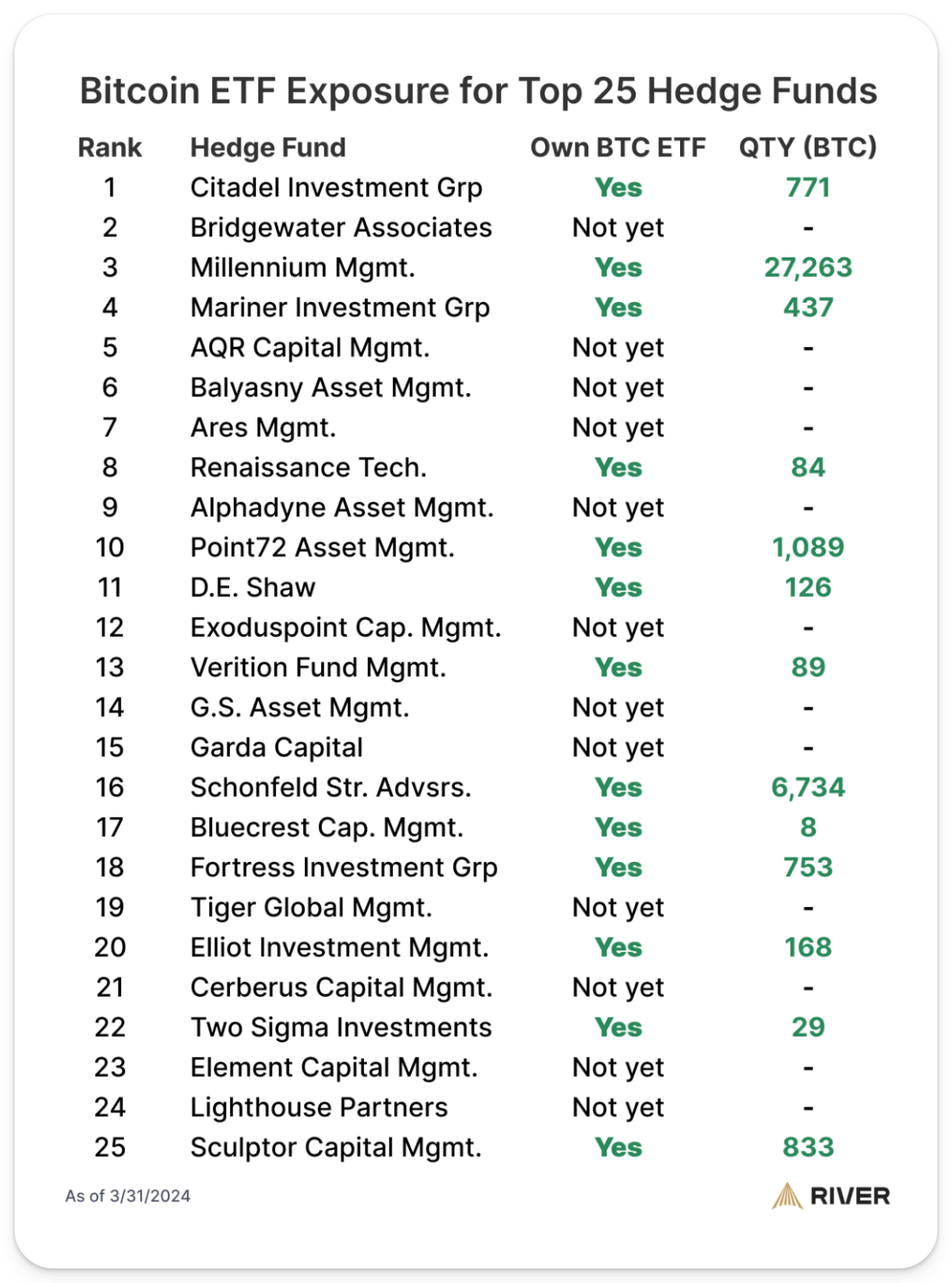 Bitcoin ETF Exposure for Top 25 Hedge Funds

| Rank | Hedge Fund | Own BTC ETF | QTY (BTC) |
|---|---|---|---|
| 1 | Citadel Investment Grp | Yes | 771 |
| 2 | Bridgewater Associates | Not yet | - |
| 3 | Millennium Mgmt. | Yes | 27,263 |
| 4 | Mariner Investment Grp | Yes | 437 |
| 5 | AQR Capital Mgmt. | Not yet | - |
| 6 | Balyasny Asset Mgmt. | Not yet | - |
| 7 | Ares Mgmt. | Not yet | - |
| 8 | Renaissance Tech. | Yes | 84 |
| 9 | Alphadyne Asset Mgmt. | Not yet | - |
| 10 | Point72 Asset Mgmt. | Yes | 1,089 |
| 11 | D.E. Shaw | Yes | 126 |
| 12 | Exoduspoint Cap. Mgmt. | Not yet | - |
| 13 | Verition Fund Mgmt. | Yes | 89 |
| 14 | G.S. Asset Mgmt. | Not yet | - |
| 15 | Garda Capital | Not yet | - |
| 16 | Schonfeld Str. Advsrs. | Yes | 6,734 |
| 17 | Bluecrest Cap. Mgmt. | Yes | 8 |
| 18 | Fortress Investment Grp | Yes | 753 |
| 19 | Tiger Global Mgmt. | Not yet | - |
| 20 | Elliot Investment Mgmt. | Yes | 168 |
| 21 | Cerberus Capital Mgmt. | Not yet | - |
| 22 | Two Sigma Investments | Yes | 29 |
| 23 | Element Capital Mgmt. | Not yet | - |
| 24 | Lighthouse Partners | Not yet | - |
| 25 | Sculptor Capital Mgmt. | Yes | 833 |

As of 3/31/2024

RIVER